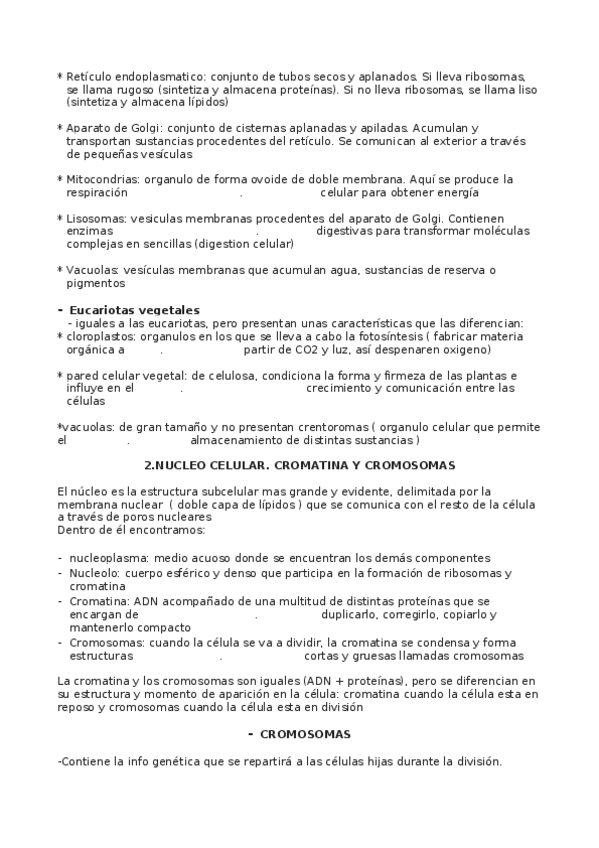 * Retículo endoplasmatico: conjunto de tubos secos y aplanados. Si lleva ribosomas, se llama rugoso (sintetiza y almacena proteínas). Si no lleva ribosomas, se llama liso (sintetiza y almacena lípidos)

* Aparato de Golgi: conjunto de cisternas aplanadas y apiladas. Acumulan y transportan sustancias procedentes del retículo. Se comunican al exterior a través de pequeñas vesículas

* Mitocondrias: organulo de forma ovoide de doble membrana. Aquí se produce la respiración . celular para obtener energía

* Lisosomas: vesiculas membranas procedentes del aparato de Golgi. Contienen enzimas . digestivas para transformar moléculas complejas en sencillas (digestion celular)

* Vacuolas: vesículas membranas que acumulan agua, sustancias de reserva o pigmentos

- Eucariotas vegetales
- iguales a las eucariotas, pero presentan unas características que las diferencian:
* cloroplastos: organulos en los que se lleva a cabo la fotosíntesis ( fabricar materia orgánica a . partir de CO2 y luz, así despenaren oxigeno)

* pared celular vegetal: de celulosa, condiciona la forma y firmeza de las plantas e influye en el . crecimiento y comunicación entre las células

*vacuolas: de gran tamaño y no presentan crentoromas ( organulo celular que permite el . almacenamiento de distintas sustancias )

2.NUCLEO CELULAR. CROMATINA Y CROMOSOMAS

El núcleo es la estructura subcelular mas grande y evidente, delimitada por la membrana nuclear ( doble capa de lípidos ) que se comunica con el resto de la célula a través de poros nucleares
Dentro de él encontramos:

- nucleoplasma: medio acuoso donde se encuentran los demás componentes
- Nucleolo: cuerpo esférico y denso que participa en la formación de ribosomas y cromatina
- Cromatina: ADN acompañado de una multitud de distintas proteínas que se encargan de . duplicarlo, corregirlo, copiarlo y mantenerlo compacto
- Cromosomas: cuando la célula se va a dividir, la cromatina se condensa y forma estructuras . cortas y gruesas llamadas cromosomas

La cromatina y los cromosomas son iguales (ADN + proteínas), pero se diferencian en su estructura y momento de aparición en la célula: cromatina cuando la célula esta en reposo y cromosomas cuando la célula esta en división

- CROMOSOMAS

-Contiene la info genética que se repartirá a las células hijas durante la división.